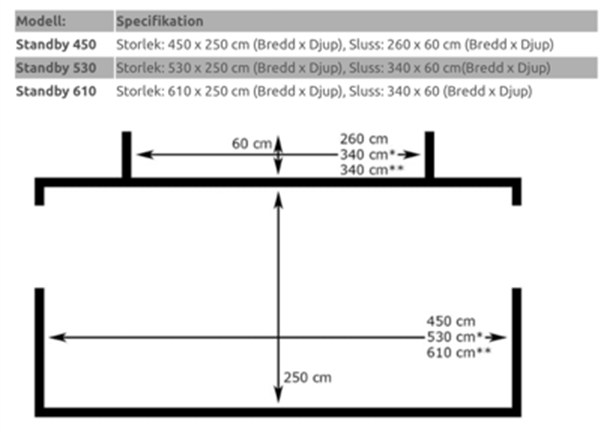 | Modell: | Specifikation |
|---|---|
| Standby 450 | Storlek: 450 x 250 cm (Bredd x Djup), Sluss: 260 x 60 cm (Bredd x Djup) |
| Standby 530 | Storlek: 530 x 250 cm (Bredd x Djup), Sluss: 340 x 60 cm(Bredd x Djup) |
| Standby 610 | Storlek: 610 x 250 cm (Bredd x Djup), Sluss: 340 x 60 (Bredd x Djup) |

60 cm
260 cm
340 cm*
340 cm**

450 cm
530 cm*
610 cm**

250 cm